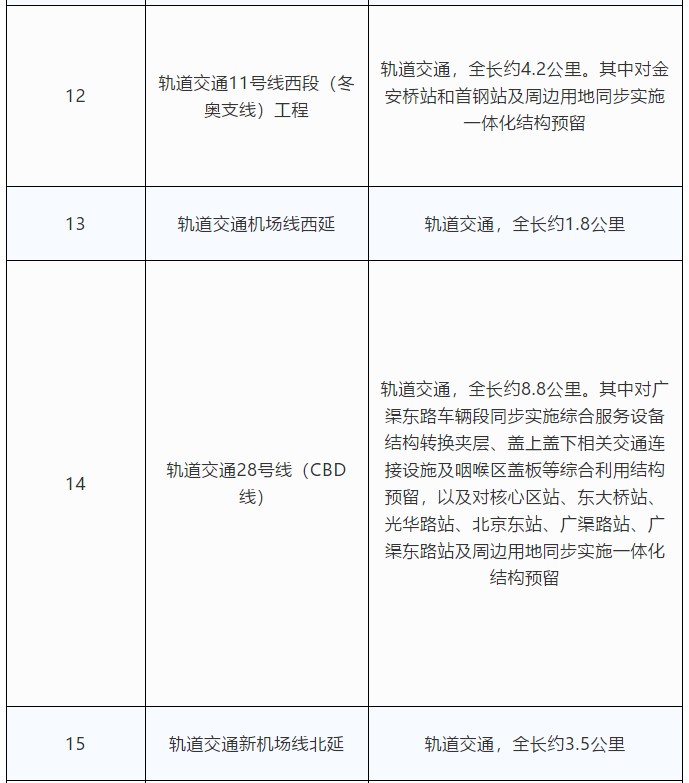 | | | |
|---|---|---|
| 12 | 轨道交通11号线西段（冬奥支线）工程 | 轨道交通，全长约4.2公里。其中对金安桥站和首钢站及周边用地同步实施一体化结构预留 |
| 13 | 轨道交通机场线西延 | 轨道交通，全长约1.8公里 |
| 14 | 轨道交通28号线（CBD线） | 轨道交通，全长约8.8公里。其中对广渠东路车辆段同步实施综合服务设备结构转换夹层、盖上盖下相关交通连接设施及咽喉区盖板等综合利用结构预留，以及对核心区站、东大桥站、光华路站、北京东站、广渠路站、广渠东路站及周边用地同步实施一体化结构预留 |
| 15 | 轨道交通新机场线北延 | 轨道交通，全长约3.5公里 |